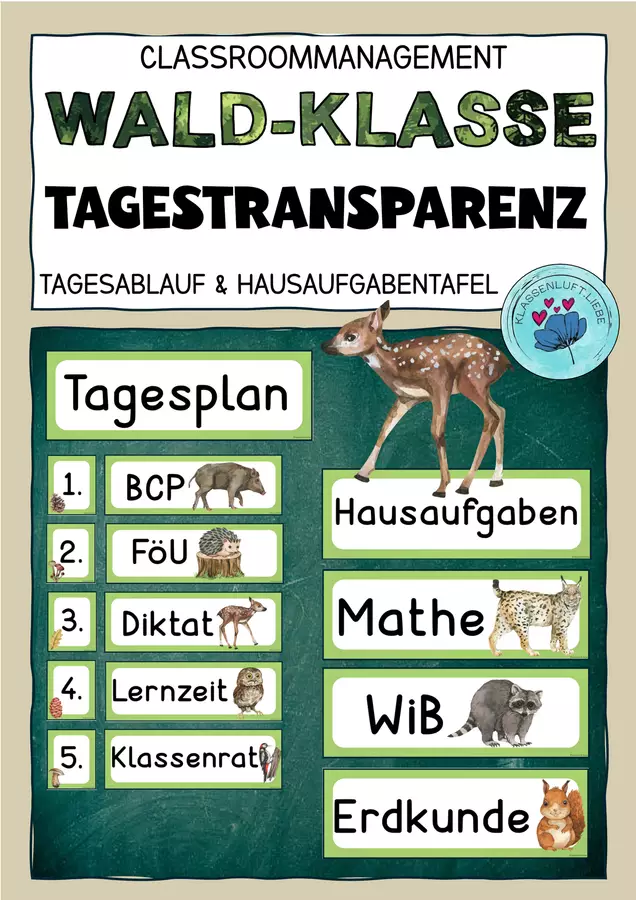 CLASSROOMMANAGEMENT

WALD-KLASSE

TAGESTRANSPARENZ

TAGESABLAUF & HAUSAUFGABENTAFEL

KLASSENLUFT.LIEBE

Tagesplan

1. BCP

2. FöU

3. Diktat

4. Lernzeit

5. Klassenrat

Hausaufgaben

Mathe

WiB

Erdkunde